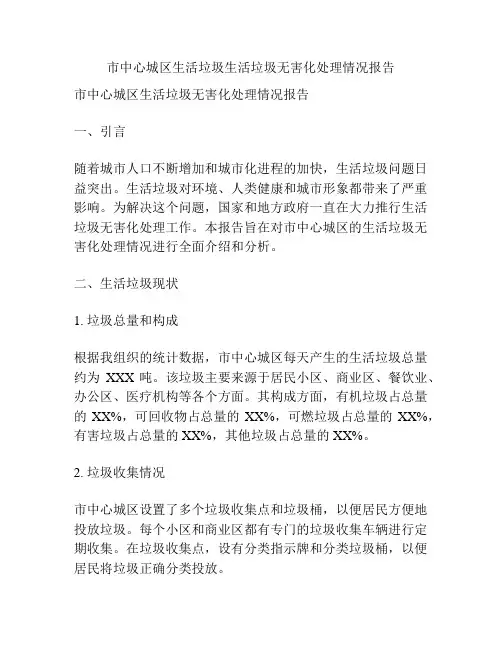 市中心城区生活垃圾生活垃圾无害化处理情况报告

市中心城区生活垃圾无害化处理情况报告

一、引言

随着城市人口不断增加和城市化进程的加快，生活垃圾问题日益突出。生活垃圾对环境、人类健康和城市形象都带来了严重影响。为解决这个问题，国家和地方政府一直在大力推行生活垃圾无害化处理工作。本报告旨在对市中心城区的生活垃圾无害化处理情况进行全面介绍和分析。

二、生活垃圾现状

1. 垃圾总量和构成

根据我组织的统计数据，市中心城区每天产生的生活垃圾总量约为 XXX 吨。该垃圾主要来源于居民小区、商业区、餐饮业、办公区、医疗机构等各个方面。其构成方面，有机垃圾占总量的 XX%，可回收物占总量的 XX%，可燃垃圾占总量的 XX%，有害垃圾占总量的 XX%，其他垃圾占总量的 XX%。

2. 垃圾收集情况

市中心城区设置了多个垃圾收集点和垃圾桶，以便居民方便地投放垃圾。每个小区和商业区都有专门的垃圾收集车辆进行定期收集。在垃圾收集点，设有分类指示牌和分类垃圾桶，以便居民将垃圾正确分类投放。